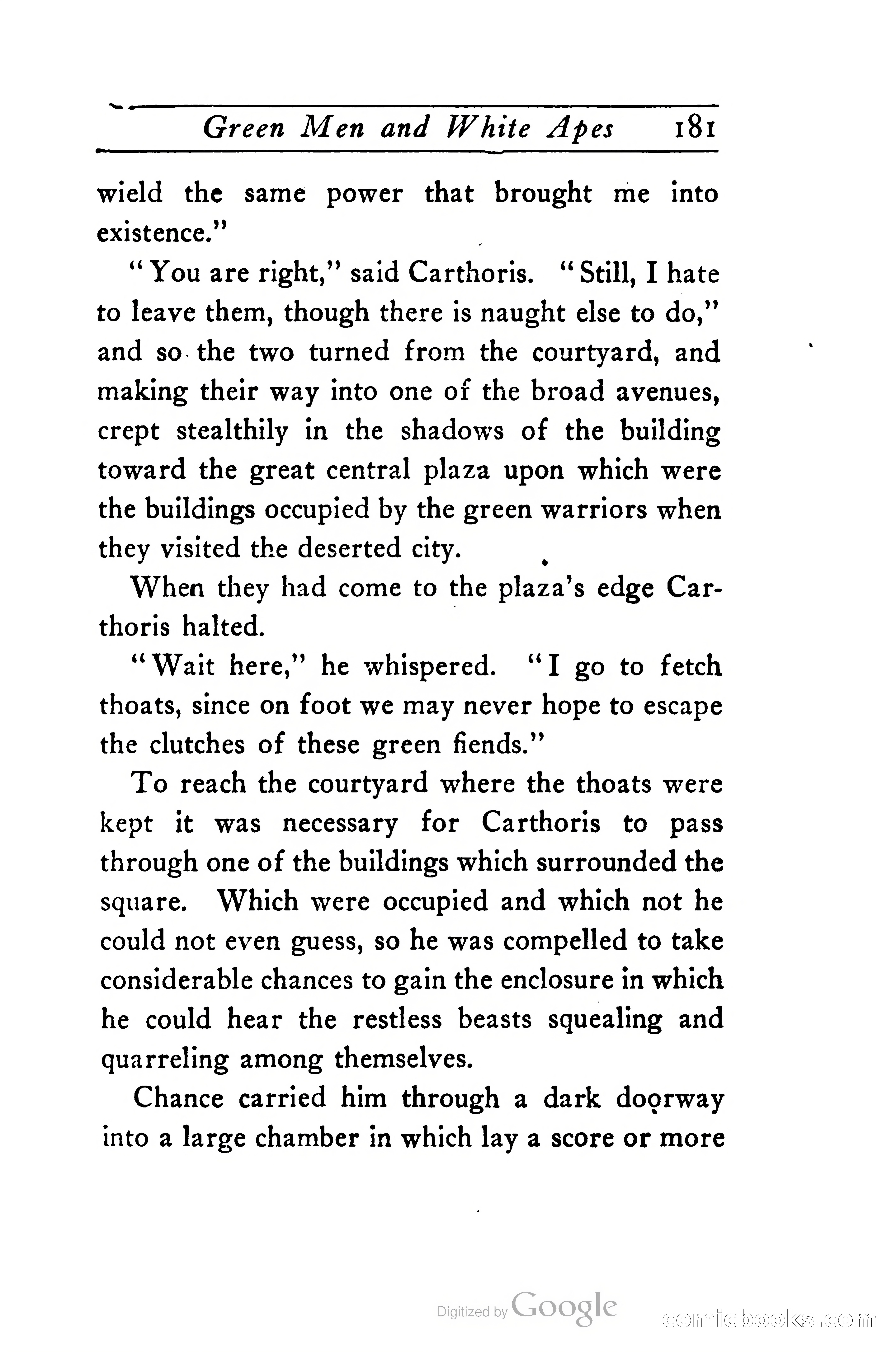 Green Men and White Apes 181

wield the same power that brought me into existence."

"You are right," said Carthoris. "Still, I hate to leave them, though there is naught else to do," and so the two turned from the courtyard, and making their way into one of the broad avenues, crept stealthily in the shadows of the building toward the great central plaza upon which were the buildings occupied by the green warriors when they visited the deserted city.

When they had come to the plaza's edge Carthoris halted.

"Wait here," he whispered. "I go to fetch thoats, since on foot we may never hope to escape the clutches of these green fiends."

To reach the courtyard where the thoats were kept it was necessary for Carthoris to pass through one of the buildings which surrounded the square. Which were occupied and which not he could not even guess, so he was compelled to take considerable chances to gain the enclosure in which he could hear the restless beasts squealing and quarreling among themselves.

Chance carried him through a dark doorway into a large chamber in which lay a score or more

Digitized by Google

comicbooks.com